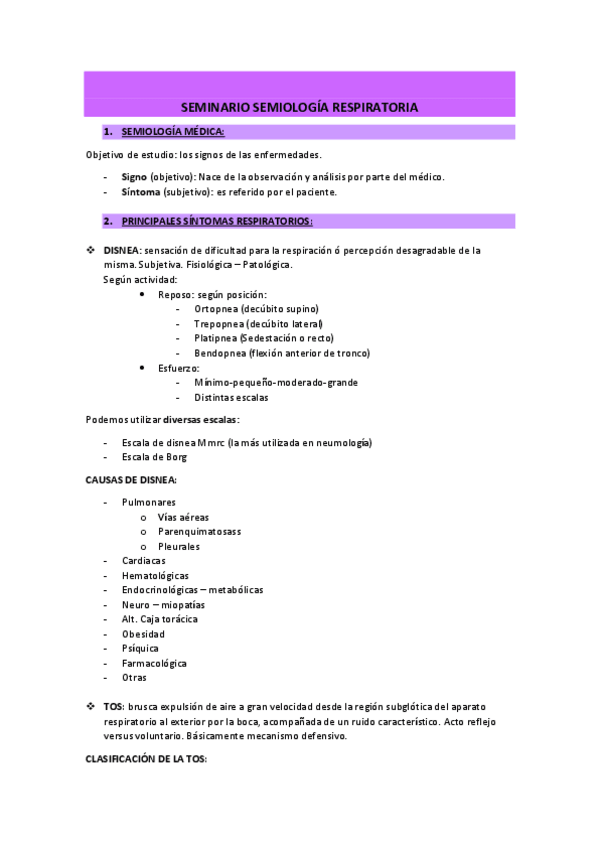 SEMINARIO SEMIOLOGÍA RESPIRATORIA

1. SEMIOLOGÍA MÉDICA:

Objetivo de estudio: los signos de las enfermedades.

- Signo (objetivo): Nace de la observación y análisis por parte del médico.
- Síntoma (subjetivo): es referido por el paciente.

2. PRINCIPALES SÍNTOMAS RESPIRATORIOS:

❖ DISNEA: sensación de dificultad para la respiración ó percepción desagradable de la misma. Subjetiva. Fisiológica – Patológica.
Según actividad:
• Reposo: según posición:
- Ortopnea (decúbito supino)
- Trepopnea (decúbito lateral)
- Platipnea (Sedestación o recto)
- Bendopnea (flexión anterior de tronco)
• Esfuerzo:
- Mínimo-pequeño-moderado-grande
- Distintas escalas

Podemos utilizar diversas escalas:

- Escala de disnea Mmrc (la más utilizada en neumología)
- Escala de Borg

CAUSAS DE DISNEA:

- Pulmonares
o Vías aéreas
o Parenquimatosass
o Pleurales
- Cardiacas
- Hematológicas
- Endocrinológicas – metabólicas
- Neuro – miopatías
- Alt. Caja torácica
- Obesidad
- Psíquica
- Farmacológica
- Otras

❖ TOS: brusca expulsión de aire a gran velocidad desde la región subglótica del aparato respiratorio al exterior por la boca, acompañada de un ruido característico. Acto reflejo versus voluntario. Básicamente mecanismo defensivo.

CLASIFICACIÓN DE LA TOS: